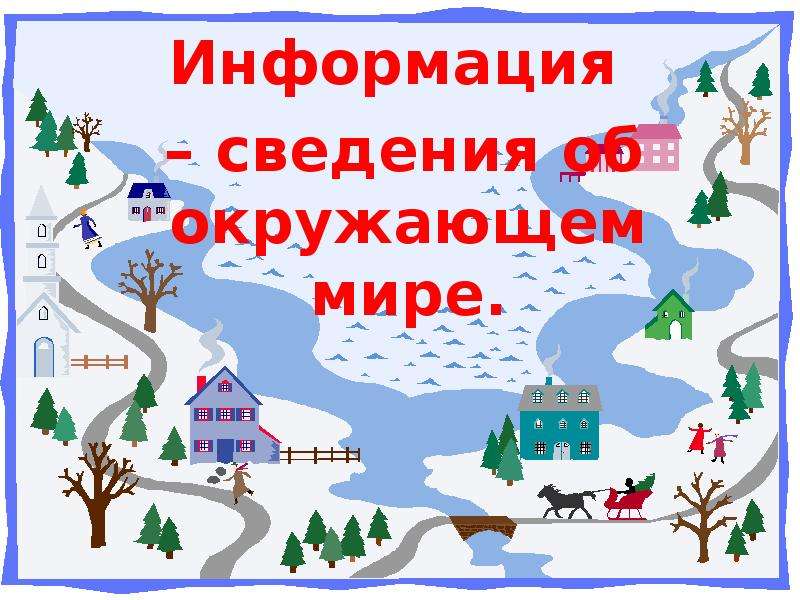 Информация – сведения об окружающем мире.